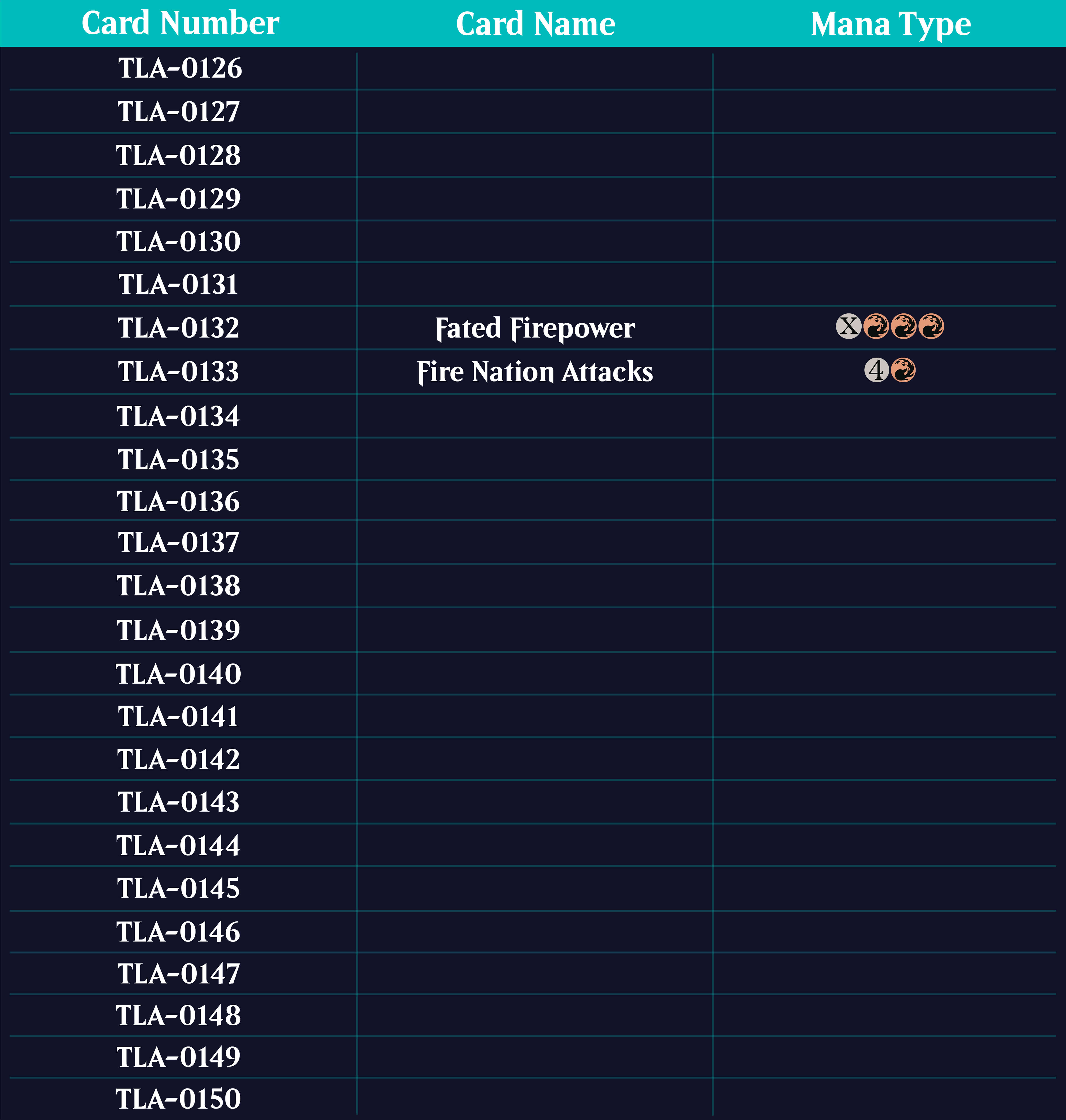 | Card Number | Card Name | Mana Type |
|---|---|---|
| TLA-0126 | | |
| TLA-0127 | | |
| TLA-0128 | | |
| TLA-0129 | | |
| TLA-0130 | | |
| TLA-0131 | | |
| TLA-0132 | Fated Firepower | X |
| TLA-0133 | Fire Nation Attacks | 4 |
| TLA-0134 | | |
| TLA-0135 | | |
| TLA-0136 | | |
| TLA-0137 | | |
| TLA-0138 | | |
| TLA-0139 | | |
| TLA-0140 | | |
| TLA-0141 | | |
| TLA-0142 | | |
| TLA-0143 | | |
| TLA-0144 | | |
| TLA-0145 | | |
| TLA-0146 | | |
| TLA-0147 | | |
| TLA-0148 | | |
| TLA-0149 | | |
| TLA-0150 | | |